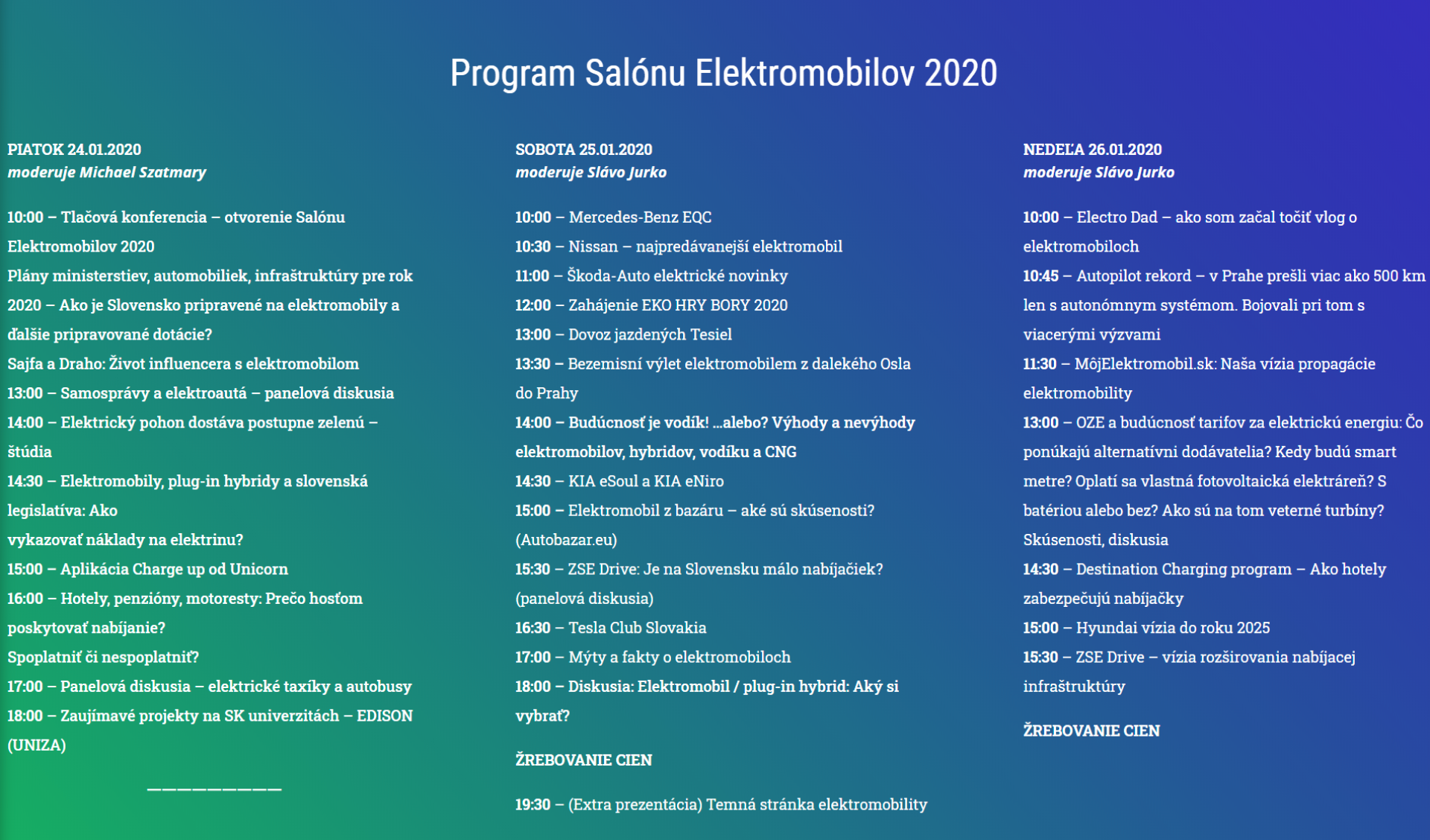 Program Salónu Elektromobilov 2020

PIATOK 24.01.2020
moderuje Michael Szatmary

10:00 – Tlačová konferencia – otvorenie Salónu Elektromobilov 2020
Plány ministerstiev, automobiliek, infraštruktúry pre rok 2020 – Ako je Slovensko pripravené na elektromobily a ďalšie pripravované dotácie?
Sajfa a Draho: Život influencera s elektromobilom
13:00 – Samosprávy a elektroautá – panelová diskusia
14:00 – Elektrický pohon dostáva postupne zelenú – štúdia
14:30 – Elektromobily, plug-in hybridy a slovenská legislatíva: Ako
vykazovať náklady na elektrinu?
15:00 – Aplikácia Charge up od Unicorn
16:00 – Hotely, penzióny, motoresty: Prečo hosťom poskytovať nabíjanie?
Spoplatniť či nespoplatniť?
17:00 – Panelová diskusia – elektrické taxíky a autobusy
18:00 – Zaujímavé projekty na SK univerzitách – EDISON (UNIZA)

—————————

SOBOTA 25.01.2020
moderuje Slávo Jurko

10:00 – Mercedes-Benz EQC
10:30 – Nissan – najpredávanejší elektromobil
11:00 – Škoda-Auto elektrické novinky
12:00 – Zahájenie EKO HRY BORY 2020
13:00 – Dovoz jazdených Tesiel
13:30 – Bezemisní výlet elektromobilem z dalekého Osla do Prahy
14:00 – Budúcnosť je vodík! ...alebo? Výhody a nevýhody elektromobilov, hybridov, vodíku a CNG
14:30 – KIA eSoul a KIA eNiro
15:00 – Elektromobil z bazáru – aké sú skúsenosti? (Autobazar.eu)
15:30 – ZSE Drive: Je na Slovensku málo nabíjačiek? (panelová diskusia)
16:30 – Tesla Club Slovakia
17:00 – Mýty a fakty o elektromobiloch
18:00 – Diskusia: Elektromobil / plug-in hybrid: Aký si vybrať?

ŽREBOVANIE CIEN

19:30 – (Extra prezentácia) Temná stránka elektromobility

NEDEĽA 26.01.2020
moderuje Slávo Jurko

10:00 – Electro Dad – ako som začal točiť vlog o elektromobiloch
10:45 – Autopilot rekord – v Prahe prešli viac ako 500 km len s autonómnym systémom. Bojovali pri tom s viacerými výzvami
11:30 – MôjElektromobil.sk: Naša vízia propagácie elektromobility
13:00 – OZE a budúcnosť tarifov za elektrickú energiu: Čo ponúkajú alternatívni dodávatelia? Kedy budú smart metre? Oplatí sa vlastná fotovoltaická elektráreň? S batériou alebo bez? Ako sú na tom veterné turbíny? Skúsenosti, diskusia
14:30 – Destination Charging program – Ako hotely zabezpečujú nabíjačky
15:00 – Hyundai vízia do roku 2025
15:30 – ZSE Drive – vízia rozširovania nabíjacej infraštruktúry

ŽREBOVANIE CIEN